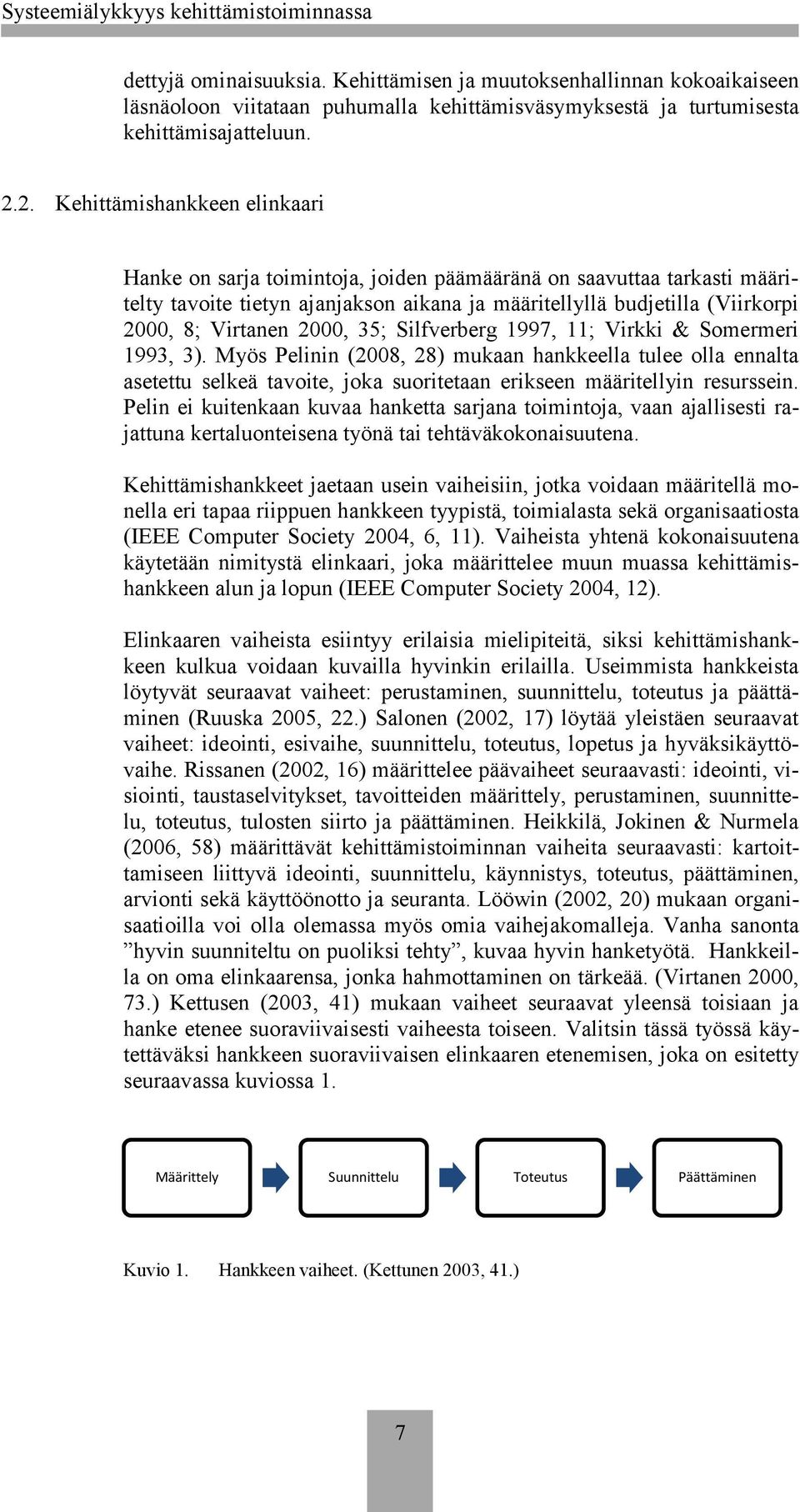 Systeemiälykkyys kehittämistoiminnassa

dettyjä ominaisuuksia. Kehittämisen ja muutoksenhallinnan kokoaikaiseen läsnäoloon viitataan puhumalla kehittämisväsymyksestä ja turtumisesta kehittämisajatteluun.

2.2. Kehittämishankkeen elinkaari

Hanke on sarja toimintoja, joiden päämääränä on saavuttaa tarkasti määritelty tavoite tietyn ajanjakson aikana ja määritellyllä budjetilla (Viirkorpi 2000, 8; Virtanen 2000, 35; Silfverberg 1997, 11; Virkki & Somermeri 1993, 3). Myös Pelinin (2008, 28) mukaan hankkeella tulee olla ennalta asetettu selkeä tavoite, joka suoritetaan erikseen määritellyin resurssein. Pelin ei kuitenkaan kuvaa hanketta sarjana toimintoja, vaan ajallisesti rajattuna kertaluonteisena työnä tai tehtäväkokonaisuutena.

Kehittämishankkeet jaetaan usein vaiheisiin, jotka voidaan määritellä monella eri tapaa riippuen hankkeen tyypistä, toimialasta sekä organisaatiosta (IEEE Computer Society 2004, 6, 11). Vaiheista yhtenä kokonaisuutena käytetään nimitystä elinkaari, joka määrittelee muun muassa kehittämishankkeen alun ja lopun (IEEE Computer Society 2004, 12).

Elinkaaren vaiheista esiintyy erilaisia mielipiteitä, siksi kehittämishankkeen kulkua voidaan kuvailla hyvinkin erilailla. Useimmista hankkeista löytyvät seuraavat vaiheet: perustaminen, suunnittelu, toteutus ja päättäminen (Ruuska 2005, 22.) Salonen (2002, 17) löytää yleistäen seuraavat vaiheet: ideointi, esivaihe, suunnittelu, toteutus, lopetus ja hyväksikäyttövaihe. Rissanen (2002, 16) määrittelee päävaiheet seuraavasti: ideointi, visiointi, taustaselvitykset, tavoitteiden määrittely, perustaminen, suunnittelu, toteutus, tulosten siirto ja päättäminen. Heikkilä, Jokinen & Nurmela (2006, 58) määrittävät kehittämistoiminnan vaiheita seuraavasti: kartoittamiseen liittyvä ideointi, suunnittelu, käynnistys, toteutus, päättäminen, arvionti sekä käyttöönotto ja seuranta. Lööwin (2002, 20) mukaan organisaatioilla voi olla olemassa myös omia vaihejakomalleja. Vanha sanonta ”hyvin suunniteltu on puoliksi tehty”, kuvaa hyvin hanketyötä. Hankkeilla on oma elinkaarensa, jonka hahmottaminen on tärkeää. (Virtanen 2000, 73.) Kettusen (2003, 41) mukaan vaiheet seuraavat yleensä toisiaan ja hanke etenee suoraviivaisesti vaiheesta toiseen. Valitsin tässä työssä käytettäväksi hankkeen suoraviivaisen elinkaaren etenemisen, joka on esitetty seuraavassa kuviossa 1.

Määrittely

Suunnittelu

Toteutus

Päättäminen

Kuvio 1. Hankkeen vaiheet. (Kettunen 2003, 41.)

7